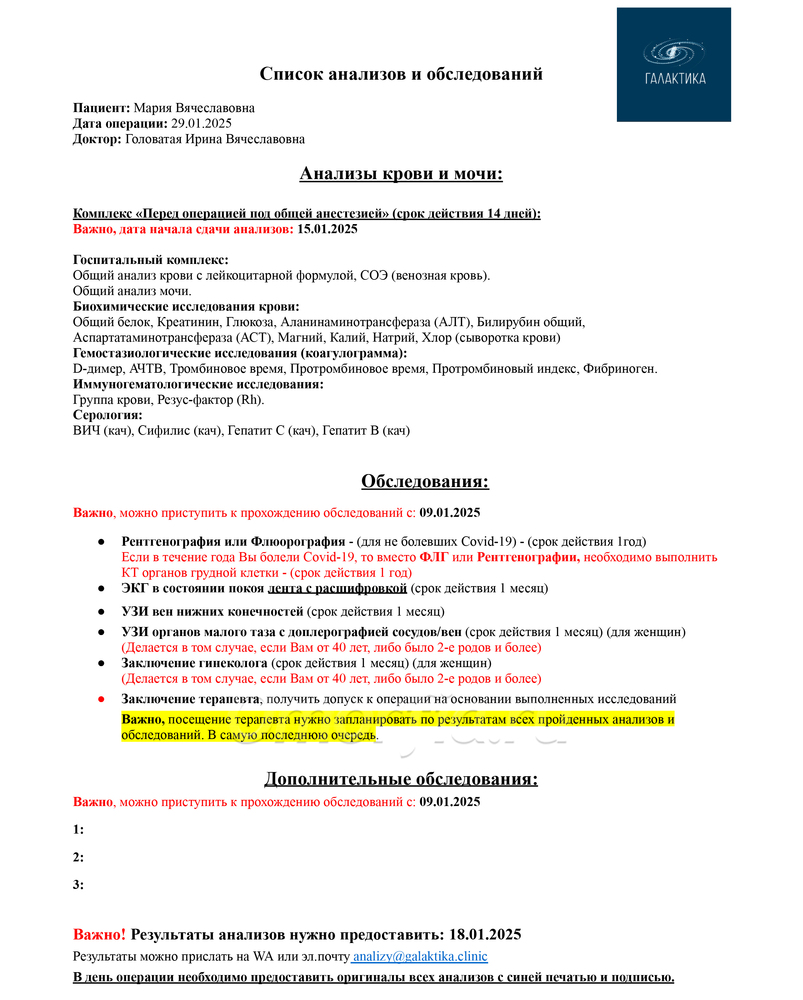 ГАЛАКТИКА

Список анализов и обследований

Пациент: Мария Вячеславовна
Дата операции: 29.01.2025
Доктор: Головатая Ирина Вячеславовна

Анализы крови и мочи:

Комплекс «Перед операцией под общей анестезией» (срок действия 14 дней):
Важно, дата начала сдачи анализов: 15.01.2025

Госпитальный комплекс:
Общий анализ крови с лейкоцитарной формулой, СОЭ (венозная кровь).
Общий анализ мочи.
Биохимические исследования крови:
Общий белок, Креатинин, Глюкоза, Аланинаминотрансфераза (АЛТ), Билирубин общий, Аспартатаминотрансфераза (АСТ), Магний, Калий, Натрий, Хлор (сыворотка крови)
Гемостазиологические исследования (коагулограмма):
D-димер, АЧТВ, Тромбиновое время, Протромбиновое время, Протромбиновый индекс, Фибриноген.
Иммуногематологические исследования:
Группа крови, Резус-фактор (Rh).
Серология:
ВИЧ (кач), Сифилис (кач), Гепатит С (кач), Гепатит В (кач)

Обследования:

Важно, можно приступить к прохождению обследований с: 09.01.2025

● Рентгенография или Флюорография - (для не болевших Covid-19) - (срок действия 1год)
Если в течение года Вы болели Covid-19, то вместо ФЛГ или Рентгенографии, необходимо выполнить КТ органов грудной клетки - (срок действия 1 год)
● ЭКГ в состоянии покоя лента с расшифровкой (срок действия 1 месяц)
● УЗИ вен нижних конечностей (срок действия 1 месяц)
● УЗИ органов малого таза с доплерографией сосудов/вен (срок действия 1 месяц) (для женщин)
(Делается в том случае, если Вам от 40 лет, либо было 2-е родов и более)
● Заключение гинеколога (срок действия 1 месяц) (для женщин)
(Делается в том случае, если Вам от 40 лет, либо было 2-е родов и более)
● Заключение терапевта, получить допуск к операции на основании выполненных исследований
Важно, посещение терапевта нужно запланировать по результатам всех пройденных анализов и обследований. В самую последнюю очередь.

Дополнительные обследования:

Важно, можно приступить к прохождению обследований с: 09.01.2025

1:

2:

3:

Важно! Результаты анализов нужно предоставить: 18.01.2025
Результаты можно прислать на WA или эл.почту analizy@galaktika.clinic
В день операции необходимо предоставить оригиналы всех анализов с синей печатью и подписью.